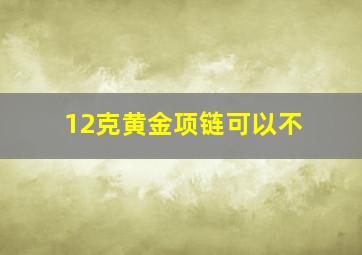 12克黄金项链可以不